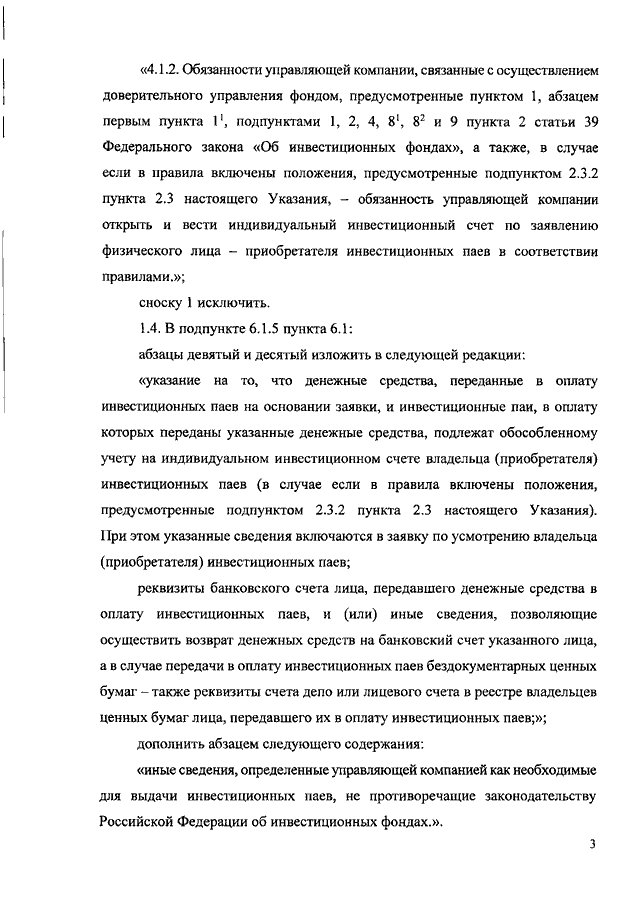 «4.1.2. Обязанности управляющей компании, связанные с осуществлением доверительного управления фондом, предусмотренные пунктом 1, абзацем первым пункта $1^1$, подпунктами 1, 2, 4, $8^1$, $8^2$ и 9 пункта 2 статьи 39 Федерального закона «Об инвестиционных фондах», а также, в случае если в правила включены положения, предусмотренные подпунктом 2.3.2 пункта 2.3 настоящего Указания, – обязанность управляющей компании открыть и вести индивидуальный инвестиционный счет по заявлению физического лица – приобретателя инвестиционных паев в соответствии правилами.»;

сноску 1 исключить.

1.4. В подпункте 6.1.5 пункта 6.1:

абзацы девятый и десятый изложить в следующей редакции:

«указание на то, что денежные средства, переданные в оплату инвестиционных паев на основании заявки, и инвестиционные паи, в оплату которых переданы указанные денежные средства, подлежат обособленному учету на индивидуальном инвестиционном счете владельца (приобретателя) инвестиционных паев (в случае если в правила включены положения, предусмотренные подпунктом 2.3.2 пункта 2.3 настоящего Указания). При этом указанные сведения включаются в заявку по усмотрению владельца (приобретателя) инвестиционных паев;

реквизиты банковского счета лица, передавшего денежные средства в оплату инвестиционных паев, и (или) иные сведения, позволяющие осуществить возврат денежных средств на банковский счет указанного лица, а в случае передачи в оплату инвестиционных паев бездокументарных ценных бумаг – также реквизиты счета депо или лицевого счета в реестре владельцев ценных бумаг лица, передавшего их в оплату инвестиционных паев;»;

дополнить абзацем следующего содержания:

«иные сведения, определенные управляющей компанией как необходимые для выдачи инвестиционных паев, не противоречащие законодательству Российской Федерации об инвестиционных фондах.».

3